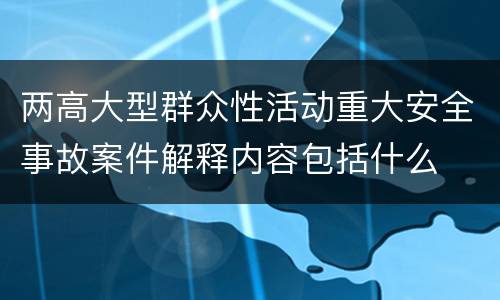 两高大型群众性活动重大安全事故案件解释内容包括什么